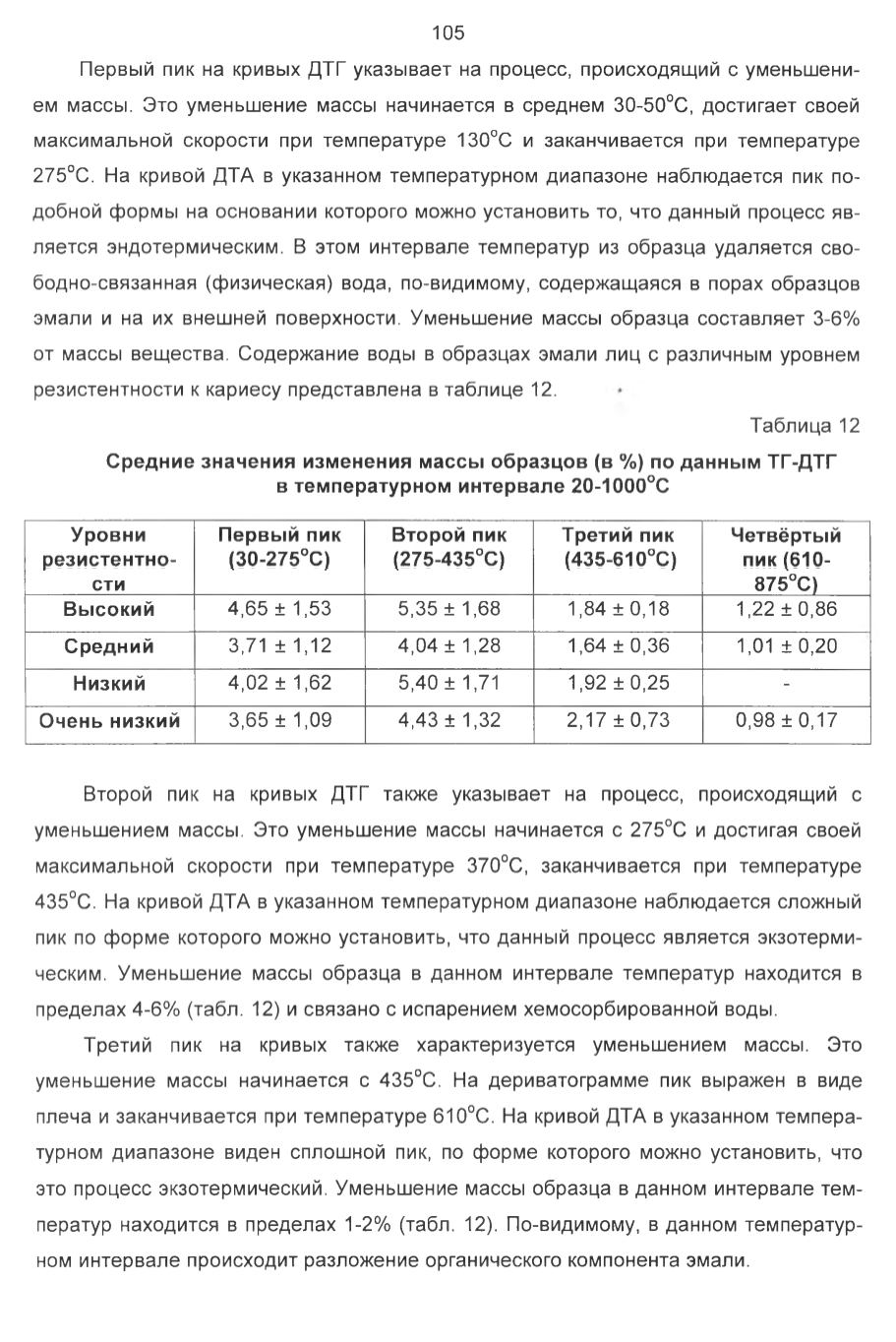 105

Первый пик на кривых ДТГ указывает на процесс, происходящий с уменьшением массы. Это уменьшение массы начинается в среднем 30-50°С, достигает своей максимальной скорости при температуре 130°С и заканчивается при температуре 275°С. На кривой ДТА в указанном температурном диапазоне наблюдается пик подобной формы на основании которого можно установить то, что данный процесс является эндотермическим. В этом интервале температур из образца удаляется свободно-связанная (физическая) вода, по-видимому, содержащаяся в порах образцов эмали и на их внешней поверхности. Уменьшение массы образца составляет 3-6% от массы вещества. Содержание воды в образцах эмали лиц с различным уровнем резистентности к кариесу представлена в таблице 12.

Таблица 12

Средние значения изменения массы образцов (в %) по данным ТГ-ДТГ в температурном интервале 20-1000°С

| Уровни резистентности | Первый пик (30-275°С) | Второй пик (275-435°С) | Третий пик (435-610°С) | Четвёртый пик (610-875°С) |
|---|---|---|---|---|
| Высокий | 4,65 ± 1,53 | 5,35 ± 1,68 | 1,84 ± 0,18 | 1,22 ± 0,86 |
| Средний | 3,71 ± 1,12 | 4,04 ± 1,28 | 1,64 ± 0,36 | 1,01 ± 0,20 |
| Низкий | 4,02 ± 1,62 | 5,40 ± 1,71 | 1,92 ± 0,25 | - |
| Очень низкий | 3,65 ± 1,09 | 4,43 ± 1,32 | 2,17 ± 0,73 | 0,98 ± 0,17 |

Второй пик на кривых ДТГ также указывает на процесс, происходящий с уменьшением массы. Это уменьшение массы начинается с 275°С и достигая своей максимальной скорости при температуре 370°С, заканчивается при температуре 435°С. На кривой ДТА в указанном температурном диапазоне наблюдается сложный пик по форме которого можно установить, что данный процесс является экзотермическим. Уменьшение массы образца в данном интервале температур находится в пределах 4-6% (табл. 12) и связано с испарением хемосорбированной воды.

Третий пик на кривых также характеризуется уменьшением массы. Это уменьшение массы начинается с 435°С. На дериватограмме пик выражен в виде плеча и заканчивается при температуре 610°С. На кривой ДТА в указанном температурном диапазоне виден сплошной пик, по форме которого можно установить, что это процесс экзотермический. Уменьшение массы образца в данном интервале температур находится в пределах 1-2% (табл. 12). По-видимому, в данном температурном интервале происходит разложение органического компонента эмали.